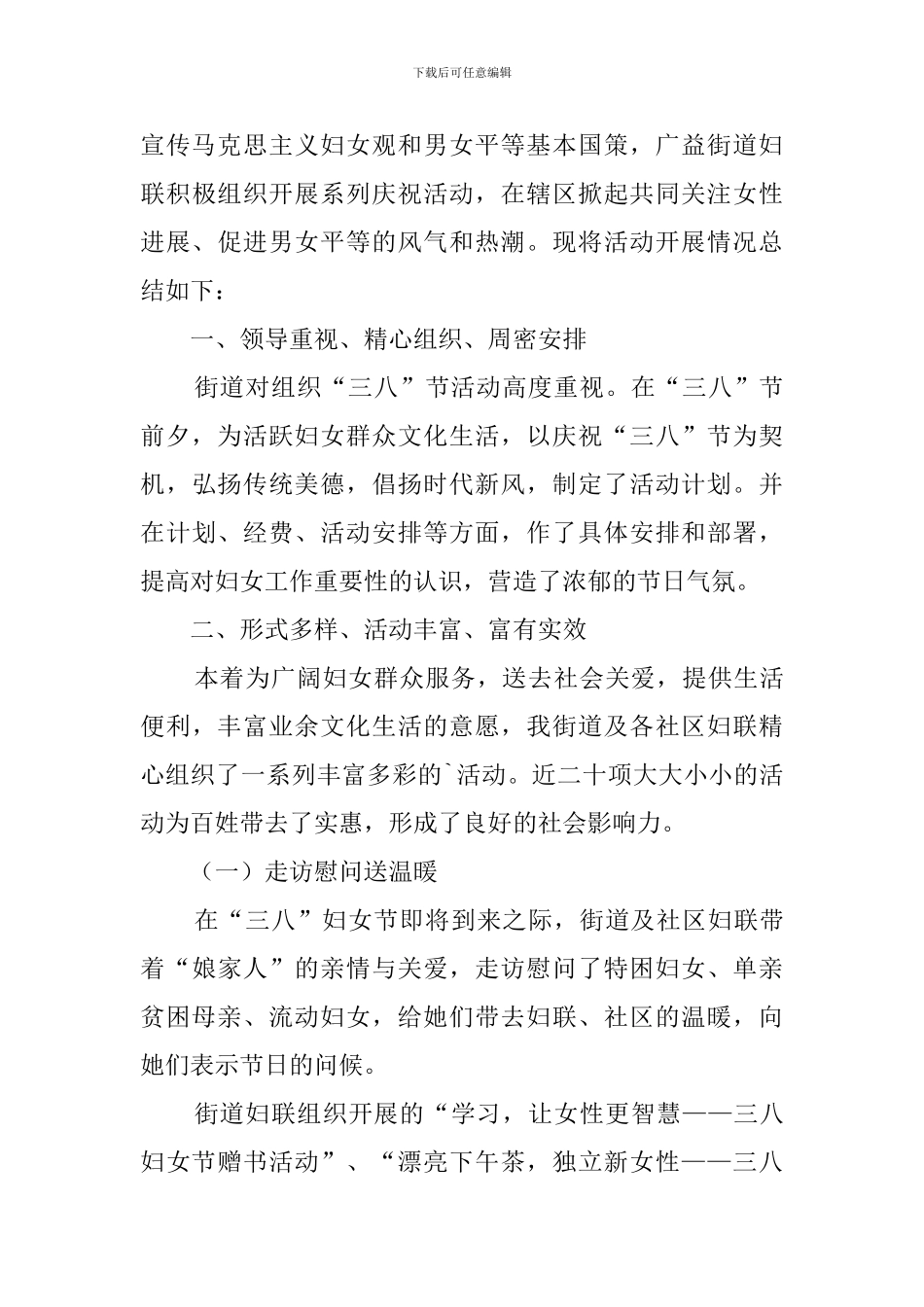 下载后可任意编辑

宣传马克思主义妇女观和男女平等基本国策，广益街道妇联积极组织开展系列庆祝活动，在辖区掀起共同关注女性进展、促进男女平等的风气和热潮。现将活动开展情况总结如下：

一、领导重视、精心组织、周密安排

街道对组织“三八”节活动高度重视。在“三八”节前夕，为活跃妇女群众文化生活，以庆祝“三八”节为契机，弘扬传统美德，倡扬时代新风，制定了活动计划。并在计划、经费、活动安排等方面，作了具体安排和部署，提高对妇女工作重要性的认识，营造了浓郁的节日气氛。

二、形式多样、活动丰富、富有实效

本着为广阔妇女群众服务，送去社会关爱，提供生活便利，丰富业余文化生活的意愿，我街道及各社区妇联精心组织了一系列丰富多彩的`活动。近二十项大大小小的活动为百姓带去了实惠，形成了良好的社会影响力。

（一）走访慰问送温暖

在“三八”妇女节即将到来之际，街道及社区妇联带着“娘家人”的亲情与关爱，走访慰问了特困妇女、单亲贫困母亲、流动妇女，给她们带去妇联、社区的温暖，向她们表示节日的问候。

街道妇联组织开展的“学习，让女性更智慧——三八妇女节赠书活动”、“漂亮下午茶，独立新女性——三八